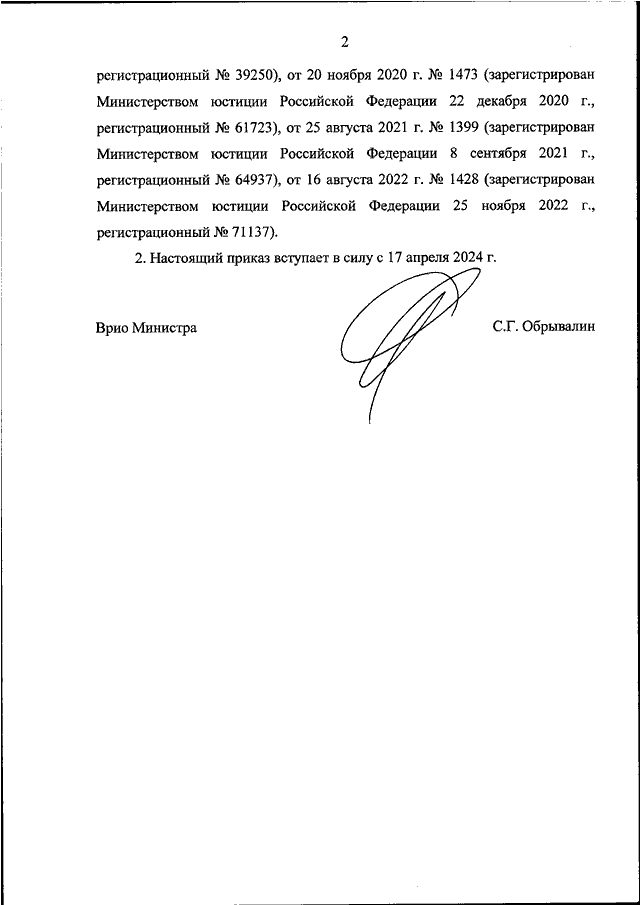 2

регистрационный № 39250), от 20 ноября 2020 г. № 1473 (зарегистрирован Министерством юстиции Российской Федерации 22 декабря 2020 г., регистрационный № 61723), от 25 августа 2021 г. № 1399 (зарегистрирован Министерством юстиции Российской Федерации 8 сентября 2021 г., регистрационный № 64937), от 16 августа 2022 г. № 1428 (зарегистрирован Министерством юстиции Российской Федерации 25 ноября 2022 г., регистрационный № 71137).

2. Настоящий приказ вступает в силу с 17 апреля 2024 г.

Врио Министра

С.Г. Обрывалин